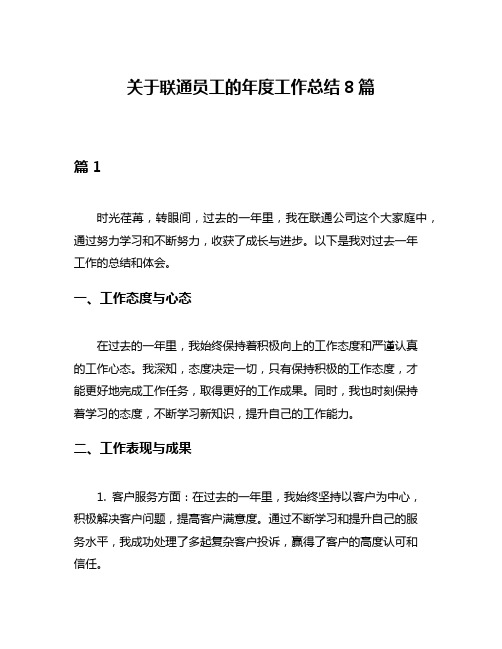 关于联通员工的年度工作总结 8 篇

篇 1

时光荏苒，转眼间，过去的一年里，我在联通公司这个大家庭中，通过努力学习和不断努力，收获了成长与进步。以下是我对过去一年工作的总结和体会。

一、工作态度与心态

在过去的一年里，我始终保持着积极向上的工作态度和严谨认真的工作心态。我深知，态度决定一切，只有保持积极的工作态度，才能更好地完成工作任务，取得更好的工作成果。同时，我也时刻保持着学习的态度，不断学习新知识，提升自己的工作能力。

二、工作表现与成果

1. 客户服务方面：在过去的一年里，我始终坚持以客户为中心，积极解决客户问题，提高客户满意度。通过不断学习和提升自己的服务水平，我成功处理了多起复杂客户投诉，赢得了客户的高度认可和信任。